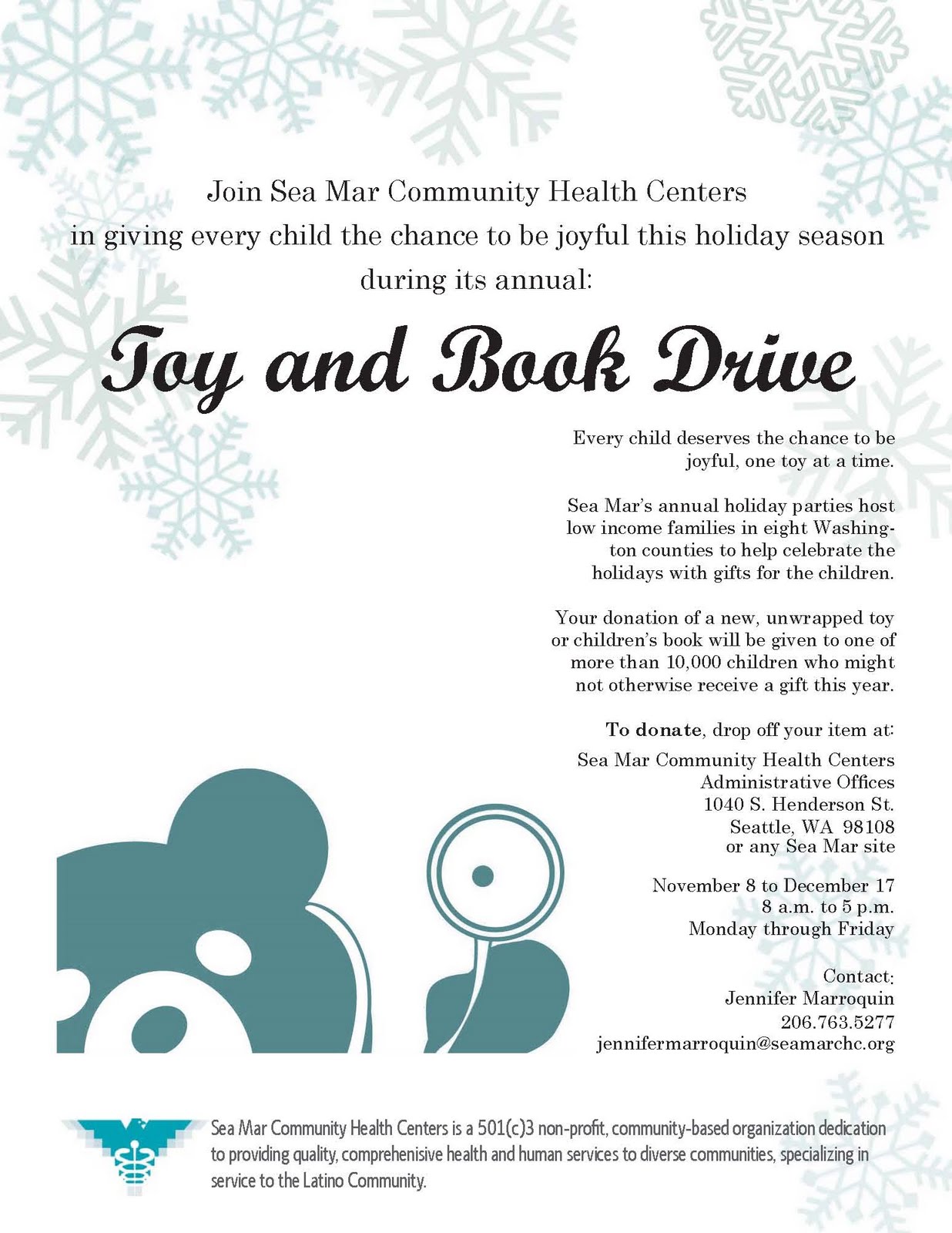 Join Sea Mar Community Health Centers
in giving every child the chance to be joyful this holiday season
during its annual:

Toy and Book Drive

Every child deserves the chance to be joyful, one toy at a time.

Sea Mar's annual holiday parties host low income families in eight Washington counties to help celebrate the holidays with gifts for the children.

Your donation of a new, unwrapped toy or children's book will be given to one of more than 10,000 children who might not otherwise receive a gift this year.

To donate, drop off your item at:

Sea Mar Community Health Centers
Administrative Offices
1040 S. Henderson St.
Seattle, WA 98108
or any Sea Mar site

November 8 to December 17
8 a.m. to 5 p.m.
Monday through Friday

Contact:
Jennifer Marroquin
206.763.5277
jennifermarroquin@seamarchc.org

Sea Mar Community Health Centers is a 501(c)3 non-profit, community-based organization dedication to providing quality, comprehenisive health and human services to diverse communities, specializing in service to the Latino Community.